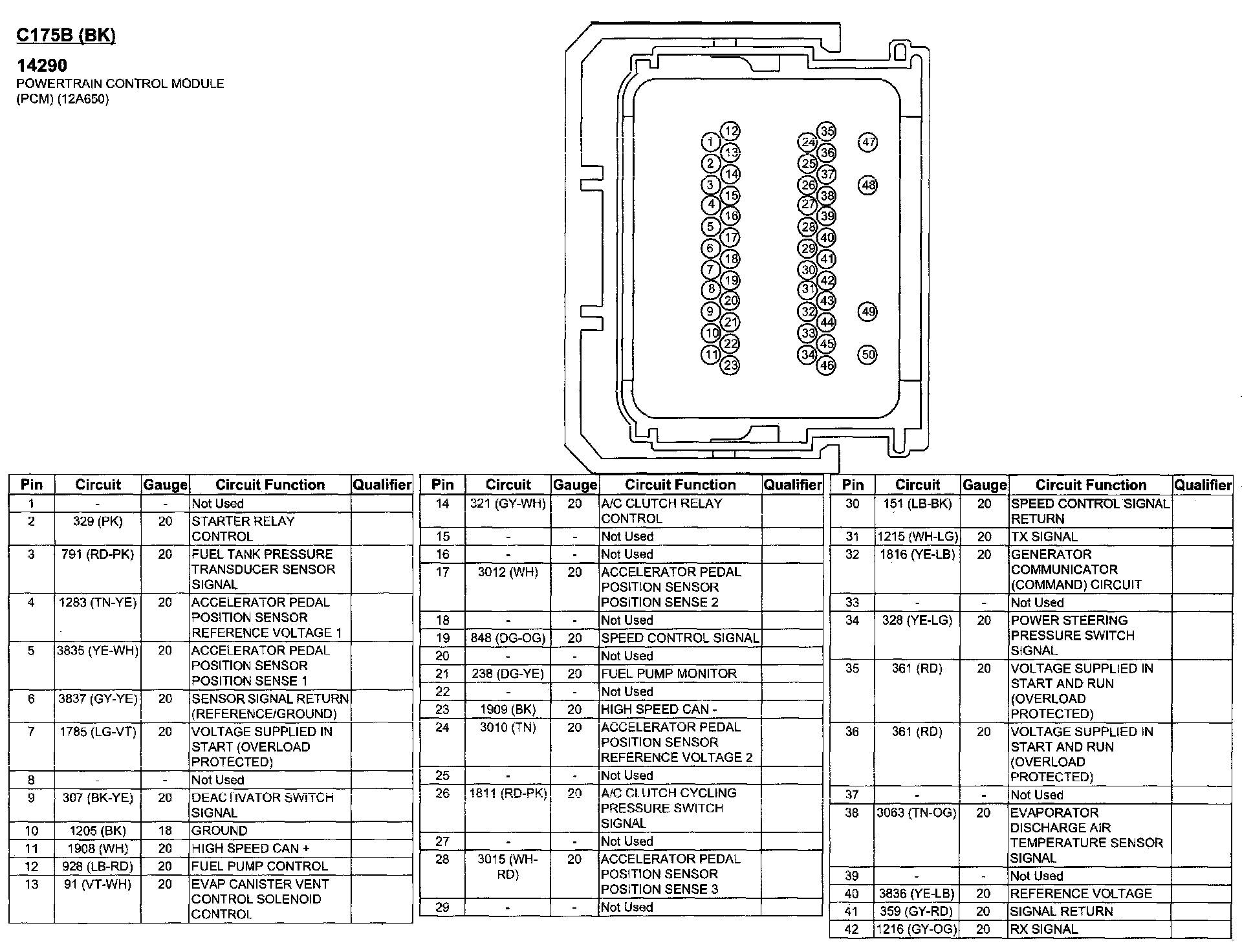 C175B (BK)

14290
POWERTRAIN CONTROL MODULE (PCM) (12A650)

1 2 3 4 5 6 7 8 9 10 11 12 13 14 15 16 17 18 19 20 21 22 23 24 25 26 27 28 29 30 31 32 33 34 35 36 37 38 39 40 41 42 43 44 45 46 47 48 49 50

| Pin | Circuit | Gauge | Circuit Function | Qualifier |
|---|---|---|---|---|
| 1 | - | - | Not Used | |
| 2 | 329 (PK) | 20 | STARTER RELAY CONTROL | |
| 3 | 791 (RD-PK) | 20 | FUEL TANK PRESSURE TRANSDUCER SENSOR SIGNAL | |
| 4 | 1283 (TN-YE) | 20 | ACCELERATOR PEDAL POSITION SENSOR REFERENCE VOLTAGE 1 | |
| 5 | 3835 (YE-WH) | 20 | ACCELERATOR PEDAL POSITION SENSOR POSITION SENSE 1 | |
| 6 | 3837 (GY-YE) | 20 | SENSOR SIGNAL RETURN (REFERENCE/GROUND) | |
| 7 | 1785 (LG-VT) | 20 | VOLTAGE SUPPLIED IN START (OVERLOAD PROTECTED) | |
| 8 | - | - | Not Used | |
| 9 | 307 (BK-YE) | 20 | DEACTIVATOR SWITCH SIGNAL | |
| 10 | 1205 (BK) | 18 | GROUND | |
| 11 | 1908 (WH) | 20 | HIGH SPEED CAN + | |
| 12 | 928 (LB-RD) | 20 | FUEL PUMP CONTROL | |
| 13 | 91 (VT-WH) | 20 | EVAP CANISTER VENT CONTROL SOLENOID CONTROL | |

| Pin | Circuit | Gauge | Circuit Function | Qualifier |
|---|---|---|---|---|
| 14 | 321 (GY-WH) | 20 | A/C CLUTCH RELAY CONTROL | |
| 15 | - | - | Not Used | |
| 16 | - | - | Not Used | |
| 17 | 3012 (WH) | 20 | ACCELERATOR PEDAL POSITION SENSOR POSITION SENSE 2 | |
| 18 | - | - | Not Used | |
| 19 | 848 (DG-OG) | 20 | SPEED CONTROL SIGNAL | |
| 20 | - | - | Not Used | |
| 21 | 238 (DG-YE) | 20 | FUEL PUMP MONITOR | |
| 22 | - | - | Not Used | |
| 23 | 1909 (BK) | 20 | HIGH SPEED CAN - | |
| 24 | 3010 (TN) | 20 | ACCELERATOR PEDAL POSITION SENSOR REFERENCE VOLTAGE 2 | |
| 25 | - | - | Not Used | |
| 26 | 1811 (RD-PK) | 20 | A/C CLUTCH CYCLING PRESSURE SWITCH SIGNAL | |
| 27 | - | - | Not Used | |
| 28 | 3015 (WH-RD) | 20 | ACCELERATOR PEDAL POSITION SENSOR POSITION SENSE 3 | |
| 29 | - | - | Not Used | |

| Pin | Circuit | Gauge | Circuit Function | Qualifier |
|---|---|---|---|---|
| 30 | 151 (LB-BK) | 20 | SPEED CONTROL SIGNAL RETURN | |
| 31 | 1215 (WH-LG) | 20 | TX SIGNAL | |
| 32 | 1816 (YE-LB) | 20 | GENERATOR COMMUNICATOR (COMMAND) CIRCUIT | |
| 33 | - | - | Not Used | |
| 34 | 328 (YE-LG) | 20 | POWER STEERING PRESSURE SWITCH SIGNAL | |
| 35 | 361 (RD) | 20 | VOLTAGE SUPPLIED IN START AND RUN (OVERLOAD PROTECTED) | |
| 36 | 361 (RD) | 20 | VOLTAGE SUPPLIED IN START AND RUN (OVERLOAD PROTECTED) | |
| 37 | - | - | Not Used | |
| 38 | 3063 (TN-OG) | 20 | EVAPORATOR DISCHARGE AIR TEMPERATURE SENSOR SIGNAL | |
| 39 | - | - | Not Used | |
| 40 | 3836 (YE-LB) | 20 | REFERENCE VOLTAGE | |
| 41 | 359 (GY-RD) | 20 | SIGNAL RETURN | |
| 42 | 1216 (GY-OG) | 20 | RX SIGNAL | |